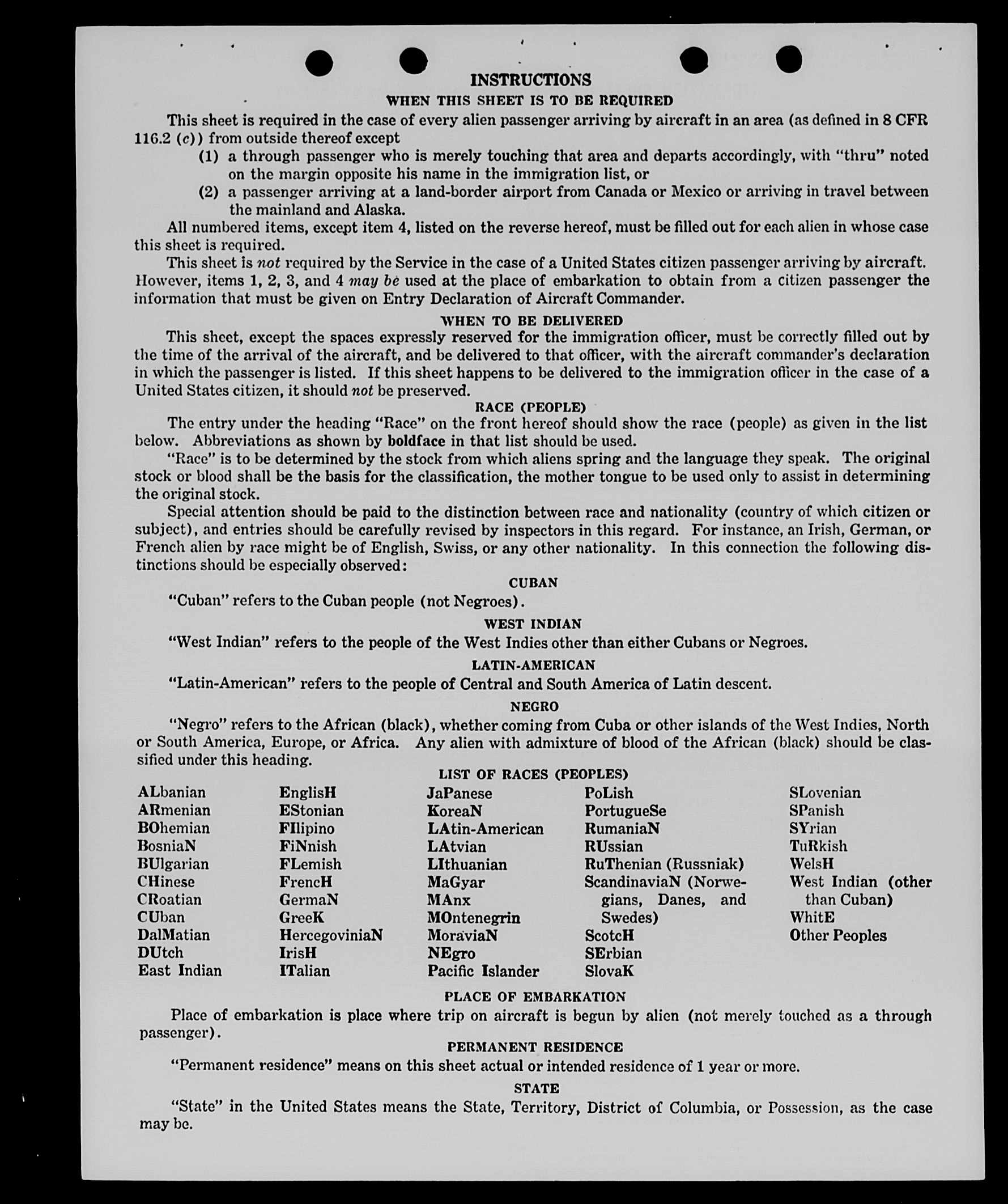 INSTRUCTIONS

WHEN THIS SHEET IS TO BE REQUIRED

This sheet is required in the case of every alien passenger arriving by aircraft in an area (as defined in 8 CFR 116.2 (c)) from outside thereof except

(1) a through passenger who is merely touching that area and departs accordingly, with "thru" noted on the margin opposite his name in the immigration list, or

(2) a passenger arriving at a land-border airport from Canada or Mexico or arriving in travel between the mainland and Alaska.

All numbered items, except item 4, listed on the reverse hereof, must be filled out for each alien in whose case this sheet is required.

This sheet is not required by the Service in the case of a United States citizen passenger arriving by aircraft. However, items 1, 2, 3, and 4 may be used at the place of embarkation to obtain from a citizen passenger the information that must be given on Entry Declaration of Aircraft Commander.

WHEN TO BE DELIVERED

This sheet, except the spaces expressly reserved for the immigration officer, must be correctly filled out by the time of the arrival of the aircraft, and be delivered to that officer, with the aircraft commander's declaration in which the passenger is listed. If this sheet happens to be delivered to the immigration officer in the case of a United States citizen, it should not be preserved.

RACE (PEOPLE)

The entry under the heading "Race" on the front hereof should show the race (people) as given in the list below. Abbreviations as shown by boldface in that list should be used.

"Race" is to be determined by the stock from which aliens spring and the language they speak. The original stock or blood shall be the basis for the classification, the mother tongue to be used only to assist in determining the original stock.

Special attention should be paid to the distinction between race and nationality (country of which citizen or subject), and entries should be carefully revised by inspectors in this regard. For instance, an Irish, German, or French alien by race might be of English, Swiss, or any other nationality. In this connection the following distinctions should be especially observed:

CUBAN

"Cuban" refers to the Cuban people (not Negroes).

WEST INDIAN

"West Indian" refers to the people of the West Indies other than either Cubans or Negroes.

LATIN-AMERICAN

"Latin-American" refers to the people of Central and South America of Latin descent.

NEGRO

"Negro" refers to the African (black), whether coming from Cuba or other islands of the West Indies, North or South America, Europe, or Africa. Any alien with admixture of blood of the African (black) should be classified under this heading.

LIST OF RACES (PEOPLES)

ALbanian
ARmenian
BOhemian
BosniaN
BUlgarian
CHinese
CRoatian
CUban
DalMatian
DUtch
East Indian

EnglisH
EStonian
FIlipino
FiNnish
FLemish
FrencH
GermaN
GreeK
HercegoviniaN
IrisH
ITalian

JaPanese
KoreaN
LAtin-American
LAtvian
LIthuanian
MaGyar
MAnx
MOntenegrin
MoraviaN
NEgro
Pacific Islander

PoLish
PortugueSe
RumaniaN
RUssian
RuThenian (Russniak)
ScandinaviaN (Norwegians, Danes, and Swedes)
ScotcH
SErbian
SlovaK

SLovenian
SPanish
SYrian
TuRkish
WelsH
West Indian (other than Cuban)
WhitE
Other Peoples

PLACE OF EMBARKATION

Place of embarkation is place where trip on aircraft is begun by alien (not merely touched as a through passenger).

PERMANENT RESIDENCE

"Permanent residence" means on this sheet actual or intended residence of 1 year or more.

STATE

"State" in the United States means the State, Territory, District of Columbia, or Possession, as the case may be.